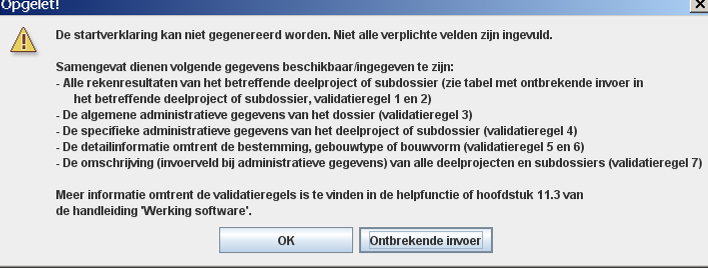 Opgelet!

De startverklaring kan niet gegenereerd worden. Niet alle verplichte velden zijn ingevuld.

Samengevat dienen volgende gegevens beschikbaar/ingegeven te zijn:
- Alle rekenresultaten van het betreffende deelproject of subdossier (zie tabel met ontbrekende invoer in het betreffende deelproject of subdossier, validatieregel 1 en 2)
- De algemene administratieve gegevens van het dossier (validatieregel 3)
- De specifieke administratieve gegevens van het deelproject of subdossier (validatieregel 4)
- De detailinformatie omtrent de bestemming, gebouwtype of bouwvorm (validatieregel 5 en 6)
- De omschrijving (invoerveld bij administratieve gegevens) van alle deelprojecten en subdossiers (validatieregel 7)

Meer informatie omtrent de validatieregels is te vinden in de helpfunctie of hoofdstuk 11.3 van de handleiding 'Werking software'.

OK

Ontbrekende invoer